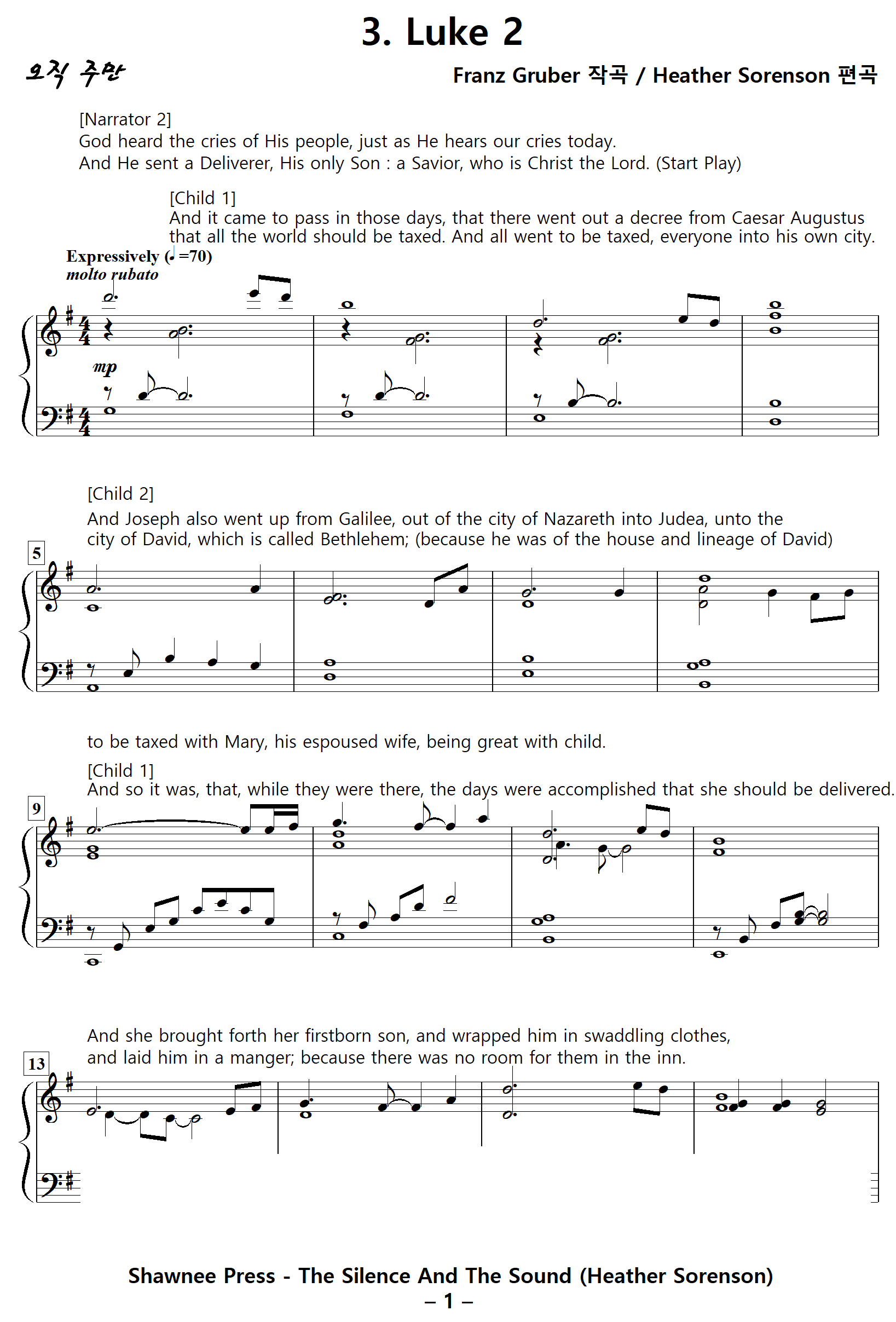 3. Luke 2

오직 주만

Franz Gruber 작곡 / Heather Sorenson 편곡

[Narrator 2]
God heard the cries of His people, just as He hears our cries today.
And He sent a Deliverer, His only Son : a Savior, who is Christ the Lord. (Start Play)

[Child 1]
And it came to pass in those days, that there went out a decree from Caesar Augustus that all the world should be taxed. And all went to be taxed, everyone into his own city.

Expressively (♩=70)
molto rubato

mp

[Child 2]
And Joseph also went up from Galilee, out of the city of Nazareth into Judea, unto the city of David, which is called Bethlehem; (because he was of the house and lineage of David)

5

to be taxed with Mary, his espoused wife, being great with child.

[Child 1]
And so it was, that, while they were there, the days were accomplished that she should be delivered.

9

And she brought forth her firstborn son, and wrapped him in swaddling clothes, and laid him in a manger; because there was no room for them in the inn.

13

Shawnee Press - The Silence And The Sound (Heather Sorenson)
– 1 –